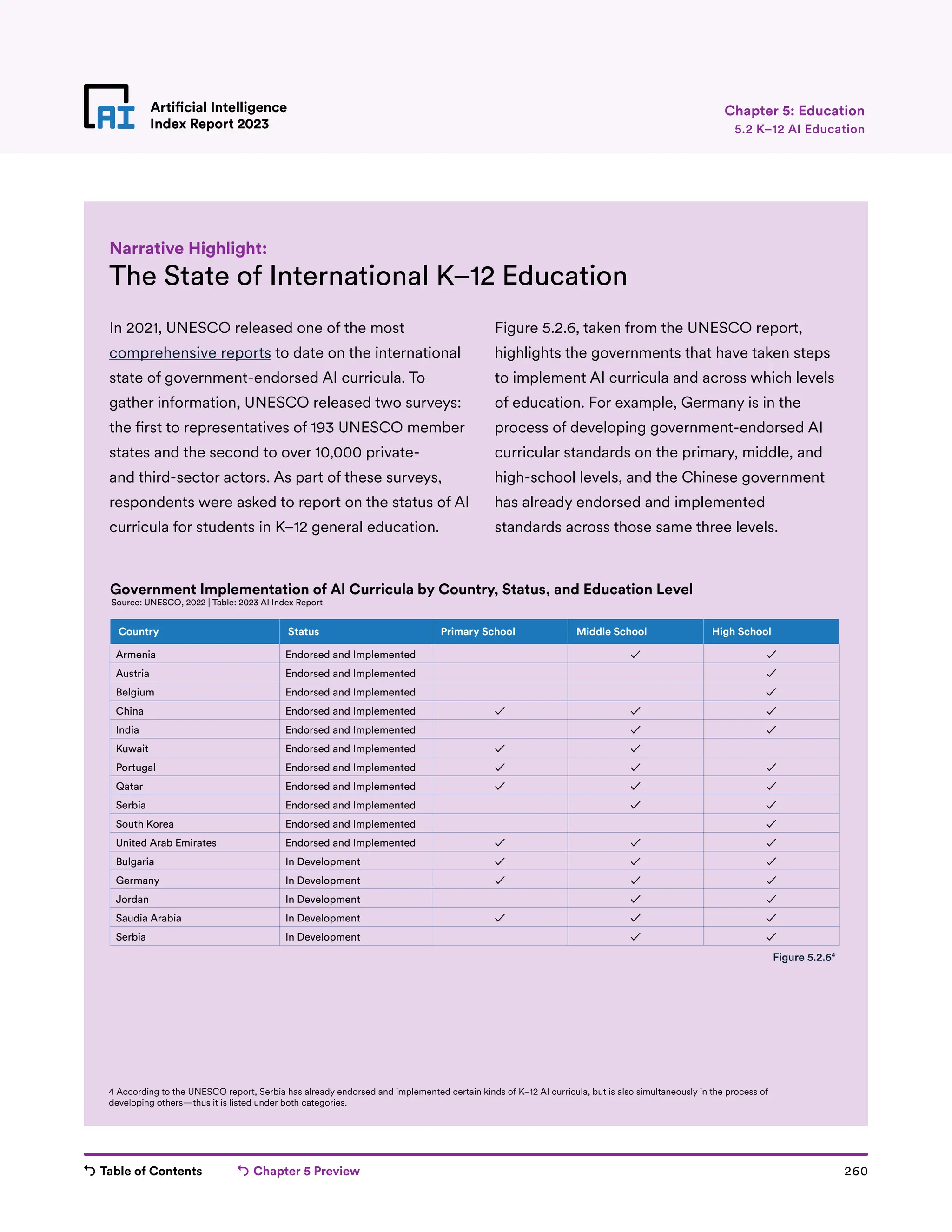 AI Artificial Intelligence Index Report 2023

Chapter 5: Education
5.2 K–12 AI Education

Narrative Highlight:
The State of International K–12 Education

In 2021, UNESCO released one of the most comprehensive reports to date on the international state of government-endorsed AI curricula. To gather information, UNESCO released two surveys: the first to representatives of 193 UNESCO member states and the second to over 10,000 private- and third-sector actors. As part of these surveys, respondents were asked to report on the status of AI curricula for students in K–12 general education.

Figure 5.2.6, taken from the UNESCO report, highlights the governments that have taken steps to implement AI curricula and across which levels of education. For example, Germany is in the process of developing government-endorsed AI curricular standards on the primary, middle, and high-school levels, and the Chinese government has already endorsed and implemented standards across those same three levels.

Government Implementation of AI Curricula by Country, Status, and Education Level
Source: UNESCO, 2022 | Table: 2023 AI Index Report

| Country | Status | Primary School | Middle School | High School |
|---|---|---|---|---|
| Armenia | Endorsed and Implemented | | ✓ | ✓ |
| Austria | Endorsed and Implemented | | | ✓ |
| Belgium | Endorsed and Implemented | | | ✓ |
| China | Endorsed and Implemented | ✓ | ✓ | ✓ |
| India | Endorsed and Implemented | | ✓ | ✓ |
| Kuwait | Endorsed and Implemented | ✓ | ✓ | |
| Portugal | Endorsed and Implemented | ✓ | ✓ | ✓ |
| Qatar | Endorsed and Implemented | ✓ | ✓ | ✓ |
| Serbia | Endorsed and Implemented | | ✓ | ✓ |
| South Korea | Endorsed and Implemented | | | ✓ |
| United Arab Emirates | Endorsed and Implemented | ✓ | ✓ | ✓ |
| Bulgaria | In Development | ✓ | ✓ | ✓ |
| Germany | In Development | ✓ | ✓ | ✓ |
| Jordan | In Development | | ✓ | ✓ |
| Saudia Arabia | In Development | ✓ | ✓ | ✓ |
| Serbia | In Development | | ✓ | ✓ |

Figure 5.2.6$^4$

4 According to the UNESCO report, Serbia has already endorsed and implemented certain kinds of K–12 AI curricula, but is also simultaneously in the process of developing others—thus it is listed under both categories.

Table of Contents   Chapter 5 Preview   260